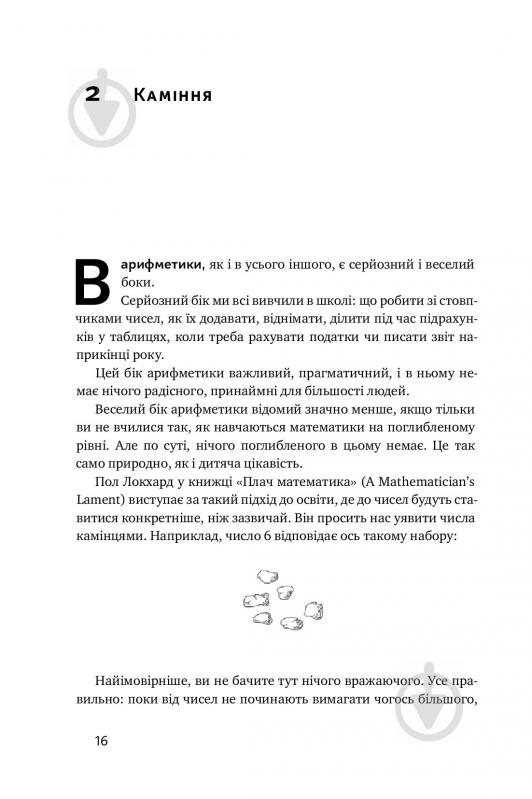 2 Каміння

В арифметики, як і в усього іншого, є серйозний і веселий боки.

Серйозний бік ми всі вивчили в школі: що робити зі стовпчиками чисел, як їх додавати, віднімати, ділити під час підрахунків у таблицях, коли треба рахувати податки чи писати звіт наприкінці року.

Цей бік арифметики важливий, прагматичний, і в ньому немає нічого радісного, принаймні для більшості людей.

Веселий бік арифметики відомий значно менше, якщо тільки ви не вчилися так, як навчаються математики на поглибленому рівні. Але по суті, нічого поглибленого в цьому немає. Це так само природно, як і дитяча цікавість.

Пол Локхард у книжці «Плач математика» (A Mathematician's Lament) виступає за такий підхід до освіти, де до чисел будуть ставитися конкретніше, ніж зазвичай. Він просить нас уявити числа камінцями. Наприклад, число 6 відповідає ось такому набору:

Найімовірніше, ви не бачите тут нічого вражаючого. Усе правильно: поки від чисел не починають вимагати чогось більшого,

16